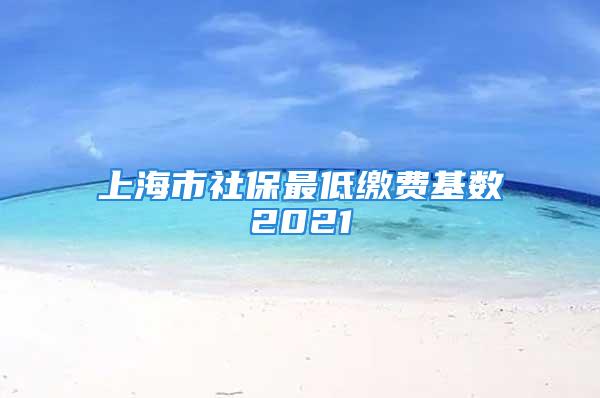 上海市社保最低缴费基数2021